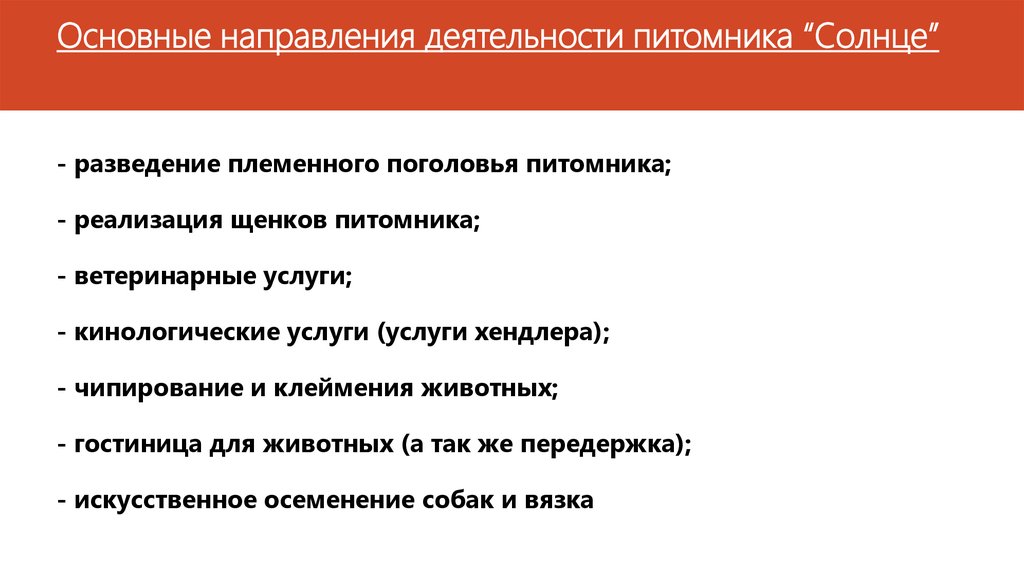 Основные направления деятельности питомника “Солнце”

- разведение племенного поголовья питомника;

- реализация щенков питомника;

- ветеринарные услуги;

- кинологические услуги (услуги хендлера);

- чипирование и клеймения животных;

- гостиница для животных (а так же передержка);

- искусственное осеменение собак и вязка